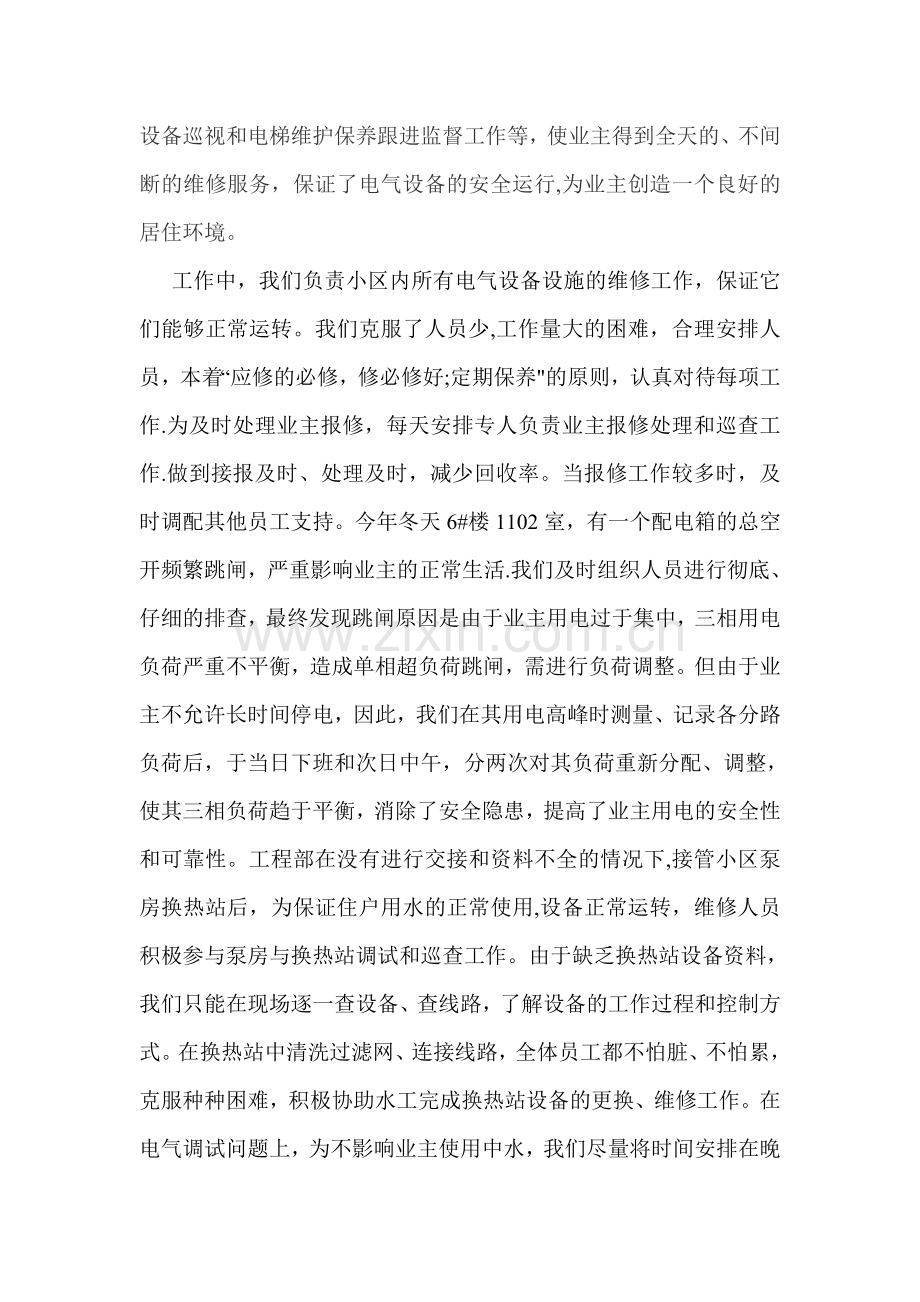 设备巡视和电梯维护保养跟进监督工作等，使业主得到全天的、不间断的维修服务，保证了电气设备的安全运行,为业主创造一个良好的居住环境。

工作中，我们负责小区内所有电气设备设施的维修工作，保证它们能够正常运转。我们克服了人员少,工作量大的困难，合理安排人员，本着“应修的必修，修必修好;定期保养”的原则，认真对待每项工作.为及时处理业主报修，每天安排专人负责业主报修处理和巡查工作.做到接报及时、处理及时，减少回收率。当报修工作较多时，及时调配其他员工支持。今年冬天6#楼1102室，有一个配电箱的总空开频繁跳闸，严重影响业主的正常生活.我们及时组织人员进行彻底、仔细的排查，最终发现跳闸原因是由于业主用电过于集中，三相用电负荷严重不平衡，造成单相超负荷跳闸，需进行负荷调整。但由于业主不允许长时间停电，因此，我们在其用电高峰时测量、记录各分路负荷后，于当日下班和次日中午，分两次对其负荷重新分配、调整，使其三相负荷趋于平衡，消除了安全隐患，提高了业主用电的安全性和可靠性。工程部在没有进行交接和资料不全的情况下,接管小区泵房换热站后，为保证住户用水的正常使用,设备正常运转，维修人员积极参与泵房与换热站调试和巡查工作。由于缺乏换热站设备资料，我们只能在现场逐一查设备、查线路，了解设备的工作过程和控制方式。在换热站中清洗过滤网、连接线路，全体员工都不怕脏、不怕累，克服种种困难，积极协助水工完成换热站设备的更换、维修工作。在电气调试问题上，为不影响业主使用中水，我们尽量将时间安排在晚

www.zixin.com.cn